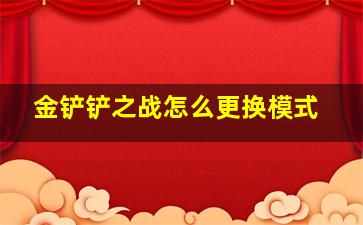 金铲铲之战怎么更换模式